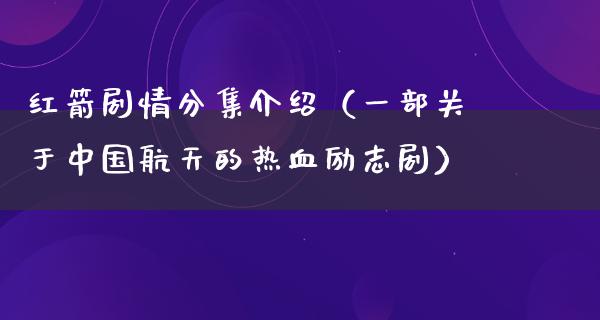 红箭剧情分集介绍（一部关于中国航天的热血励志剧）